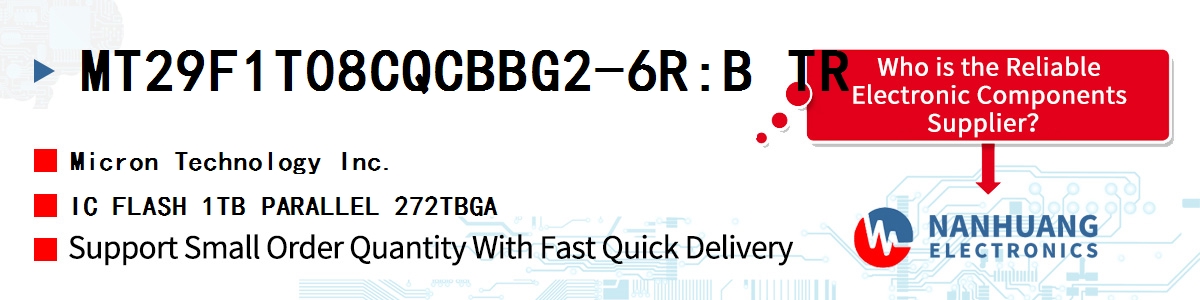 MT29F1T08CQCBBG2-6R:B TR

Who is the Reliable Electronic Components Supplier?

Micron Technology Inc.

IC FLASH 1TB PARALLEL 272TBGA

Support Small Order Quantity With Fast Quick Delivery

NANHUANG ELECTRONICS